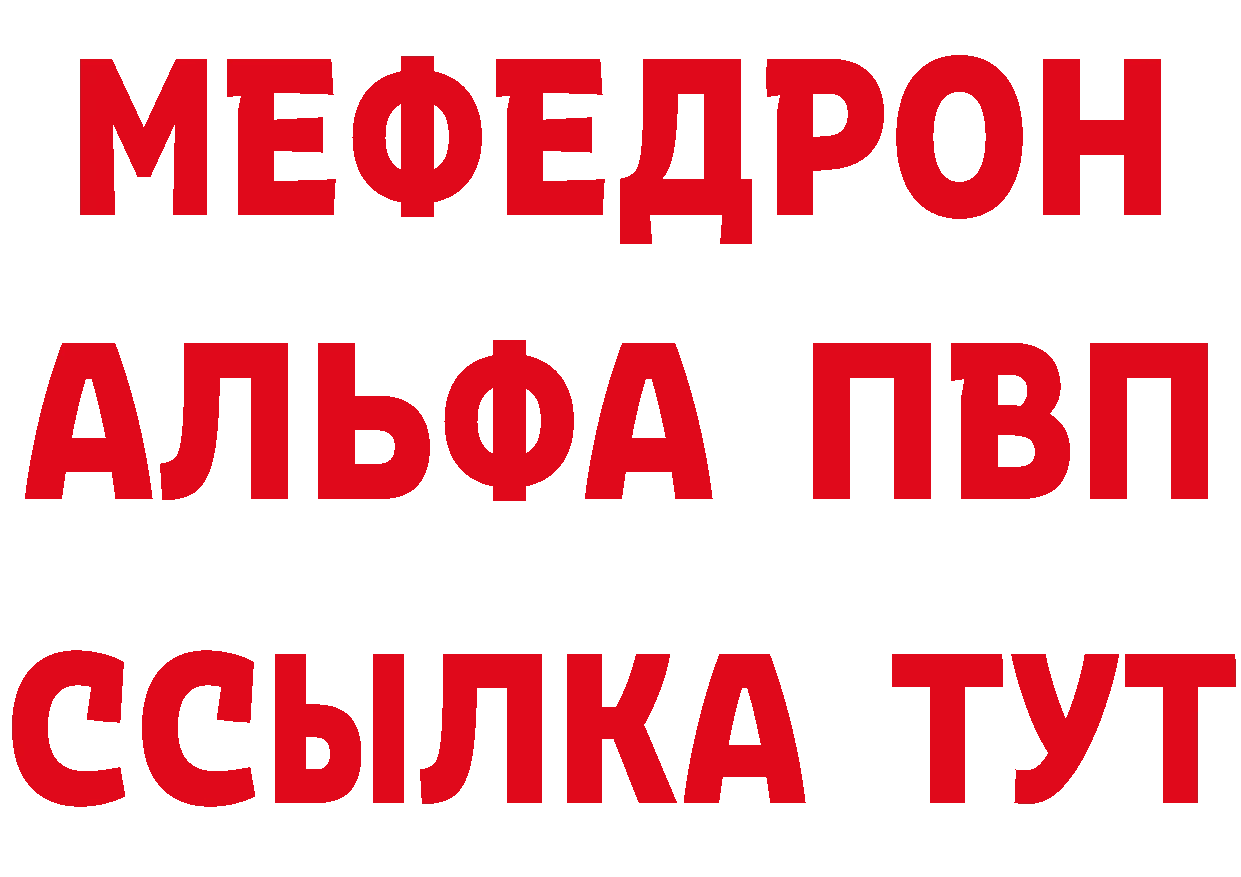 МЕФЕДРОН
АЛЬФА ПВП
ССЫЛКА ТУТ